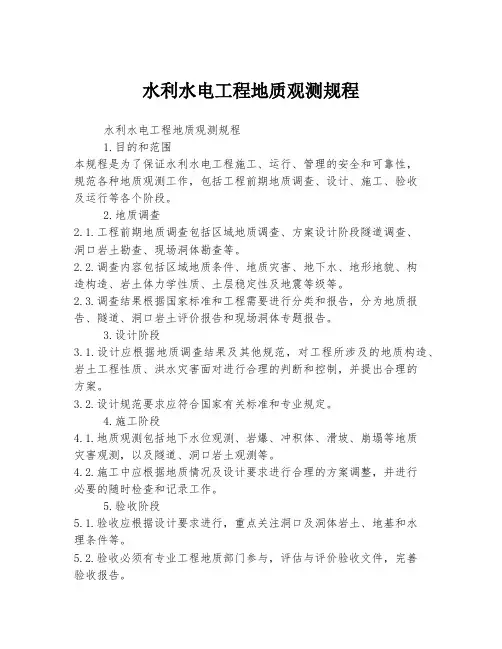 水利水电工程地质观测规程

水利水电工程地质观测规程

1.目的和范围

本规程是为了保证水利水电工程施工、运行、管理的安全和可靠性，规范各种地质观测工作，包括工程前期地质调查、设计、施工、验收及运行等各个阶段。

2.地质调查

2.1.工程前期地质调查包括区域地质调查、方案设计阶段隧道调查、洞口岩土勘查、现场洞体勘查等。

2.2.调查内容包括区域地质条件、地质灾害、地下水、地形地貌、构造构造、岩土体力学性质、土层稳定性及地震等级等。

2.3.调查结果根据国家标准和工程需要进行分类和报告，分为地质报告、隧道、洞口岩土评价报告和现场洞体专题报告。

3.设计阶段

3.1.设计应根据地质调查结果及其他规范，对工程所涉及的地质构造、岩土工程性质、洪水灾害面对进行合理的判断和控制，并提出合理的方案。

3.2.设计规范要求应符合国家有关标准和专业规定。

4.施工阶段

4.1.地质观测包括地下水位观测、岩爆、冲积体、滑坡、崩塌等地质灾害观测，以及隧道、洞口岩土观测等。

4.2.施工中应根据地质情况及设计要求进行合理的方案调整，并进行必要的随时检查和记录工作。

5.验收阶段

5.1.验收应根据设计要求进行，重点关注洞口及洞体岩土、地基和水理条件等。

5.2.验收必须有专业工程地质部门参与，评估与评价验收文件，完善验收报告。